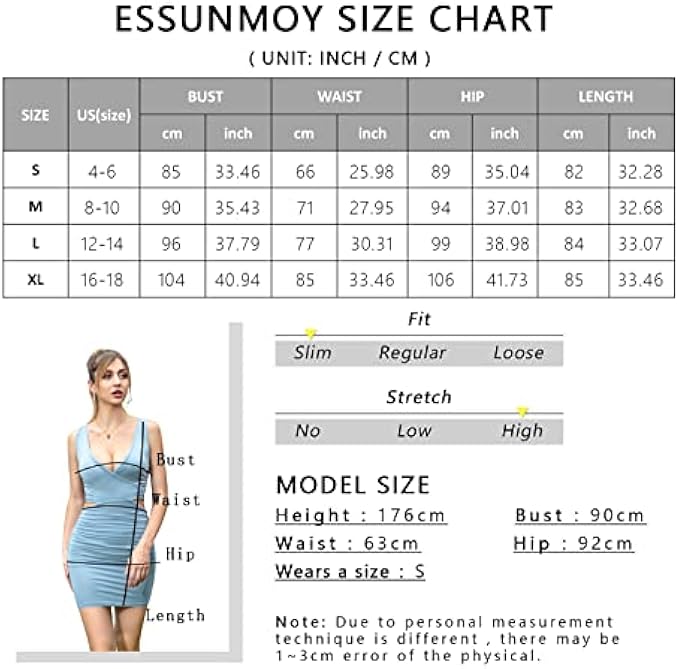 ESSUNMOY SIZE CHART

( UNIT: INCH / CM )

| SIZE | US(size) | BUST cm | BUST inch | WAIST cm | WAIST inch | HIP cm | HIP inch | LENGTH cm | LENGTH inch |
|---|---|---|---|---|---|---|---|---|---|
| S | 4-6 | 85 | 33.46 | 66 | 25.98 | 89 | 35.04 | 82 | 32.28 |
| M | 8-10 | 90 | 35.43 | 71 | 27.95 | 94 | 37.01 | 83 | 32.68 |
| L | 12-14 | 96 | 37.79 | 77 | 30.31 | 99 | 38.98 | 84 | 33.07 |
| XL | 16-18 | 104 | 40.94 | 85 | 33.46 | 106 | 41.73 | 85 | 33.46 |

Bust
Waist
Hip
Length

Fit
Slim Regular Loose

Stretch
No Low High

MODEL SIZE
Height : 176cm
Bust : 90cm
Waist : 63cm
Hip : 92cm
Wears a size : S

Note: Due to personal measurement technique is different , there may be 1~3cm error of the physical.